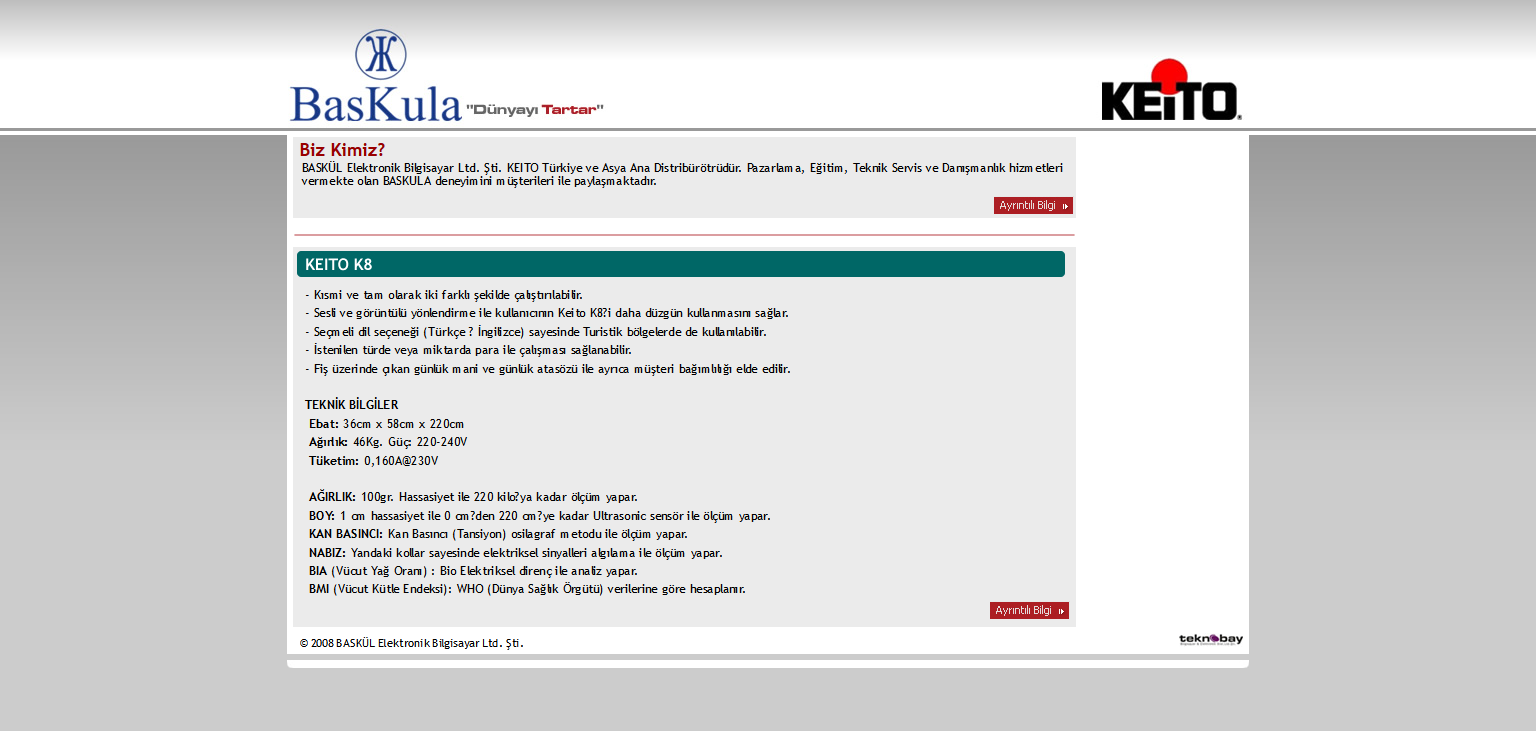 BasKula "Dünyayı Tartar"

KEITO

Biz Kimiz?
BASKÜL Elektronik Bilgisayar Ltd. Şti. KEITO Türkiye ve Asya Ana Distribürötrüdür. Pazarlama, Eğitim, Teknik Servis ve Danışmanlık hizmetleri vermekte olan BASKULA deneyimini müşterileri ile paylaşmaktadır.

Ayrıntılı Bilgi

KEITO K8

- Kısmi ve tam olarak iki farklı şekilde çalıştırılabilir.
- Sesli ve görüntülü yönlendirme ile kullanıcının Keito K8?i daha düzgün kullanmasını sağlar.
- Seçmeli dil seçeneği (Türkçe ? İngilizce) sayesinde Turistik bölgelerde de kullanılabilir.
- İstenilen türde veya miktarda para ile çalışması sağlanabilir.
- Fiş üzerinde çıkan günlük mani ve günlük atasözü ile ayrıca müşteri bağımlılığı elde edilir.

TEKNİK BİLGİLER
Ebat: 36cm x 58cm x 220cm
Ağırlık: 46Kg. Güç: 220-240V
Tüketim: 0,160A@230V

AĞIRLIK: 100gr. Hassasiyet ile 220 kilo?ya kadar ölçüm yapar.
BOY: 1 cm hassasiyet ile 0 cm?den 220 cm?ye kadar Ultrasonic sensör ile ölçüm yapar.
KAN BASINCI: Kan Basıncı (Tansiyon) osilagraf metodu ile ölçüm yapar.
NABIZ: Yandaki kollar sayesinde elektriksel sinyalleri algılama ile ölçüm yapar.
BIA (Vücut Yağ Oranı) : Bio Elektriksel direnç ile analiz yapar.
BMI (Vücut Kütle Endeksi): WHO (Dünya Sağlık Örgütü) verilerine göre hesaplanır.

Ayrıntılı Bilgi

© 2008 BASKÜL Elektronik Bilgisayar Ltd. Şti.

teknobay